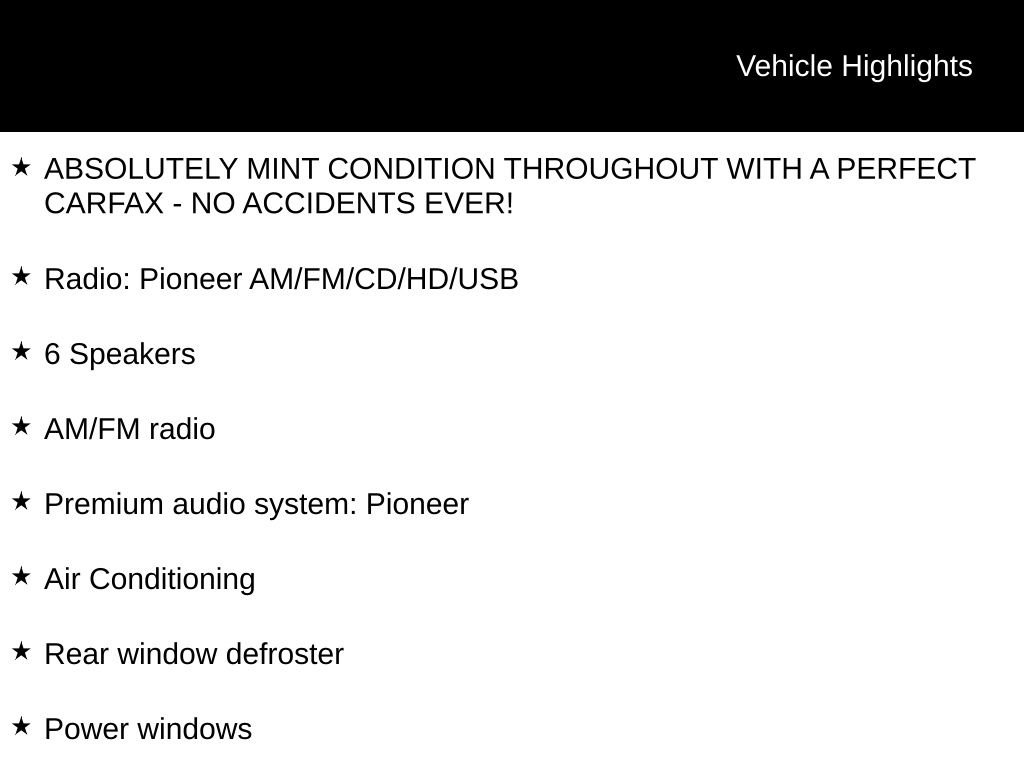 Vehicle Highlights

★ ABSOLUTELY MINT CONDITION THROUGHOUT WITH A PERFECT CARFAX - NO ACCIDENTS EVER!

★ Radio: Pioneer AM/FM/CD/HD/USB

★ 6 Speakers

★ AM/FM radio

★ Premium audio system: Pioneer

★ Air Conditioning

★ Rear window defroster

★ Power windows